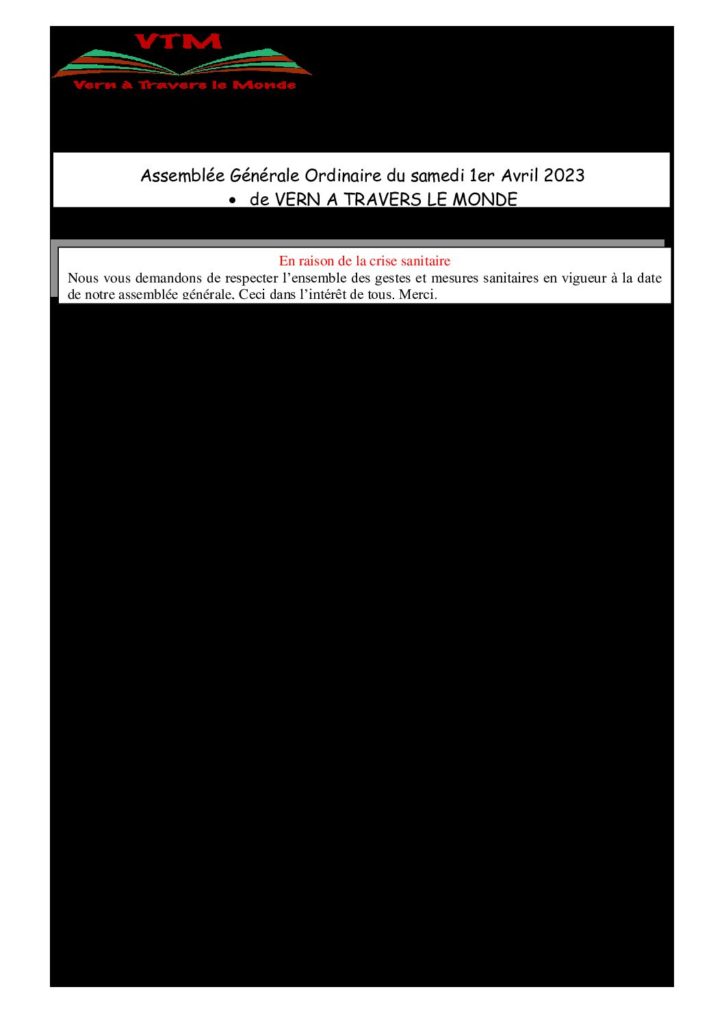 VTM
Vern à Travers le Monde

Assemblée Générale Ordinaire du samedi 1er Avril 2023
• de VERN A TRAVERS LE MONDE

En raison de la crise sanitaire
Nous vous demandons de respecter l'ensemble des gestes et mesures sanitaires en vigueur à la date de notre assemblée générale. Ceci dans l'intérêt de tous. Merci.